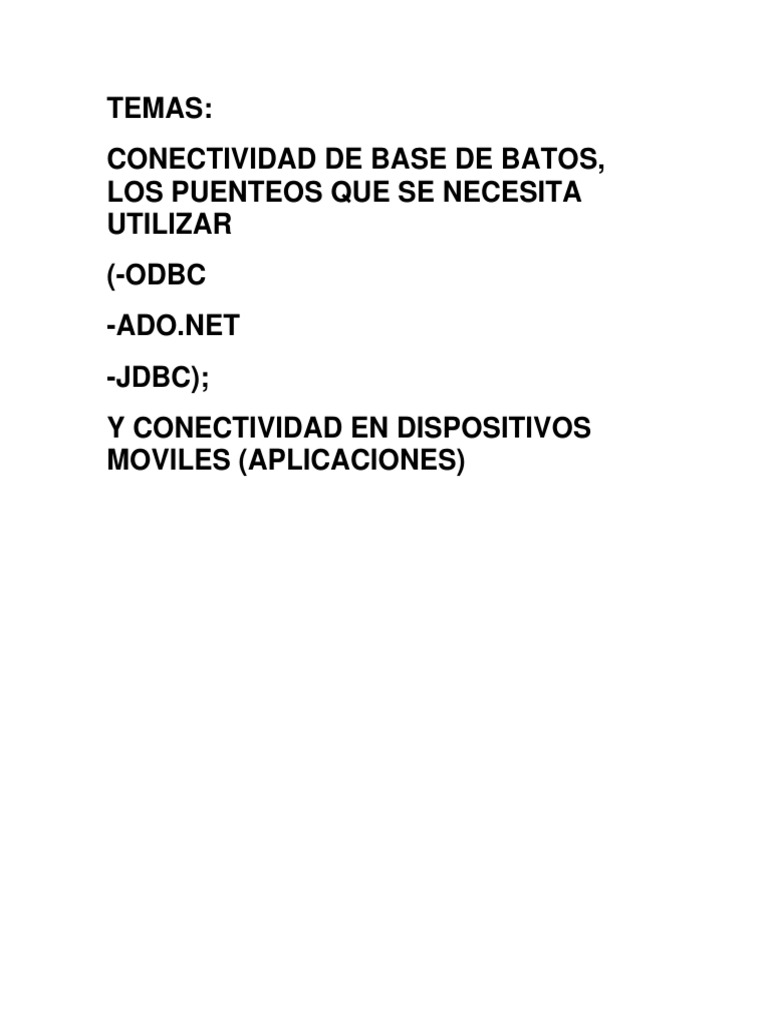 TEMAS:

CONECTIVIDAD DE BASE DE BATOS, LOS PUENTEOS QUE SE NECESITA UTILIZAR

(-ODBC

-ADO.NET

-JDBC);

Y CONECTIVIDAD EN DISPOSITIVOS MOVILES (APLICACIONES)